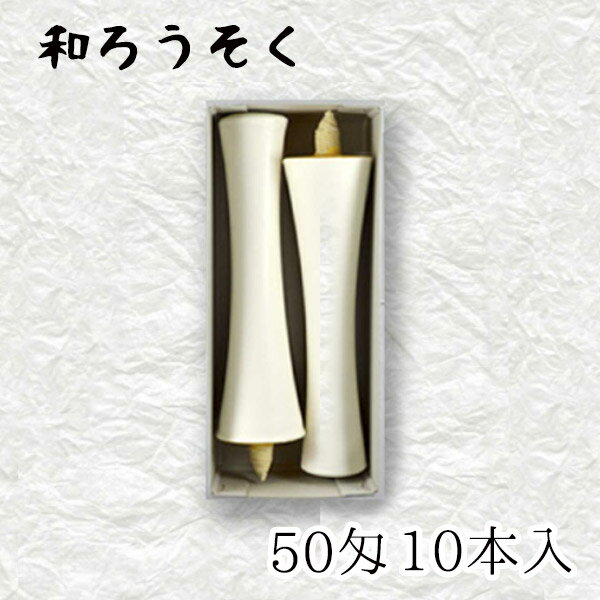 和ろうそく

50匁 10本入